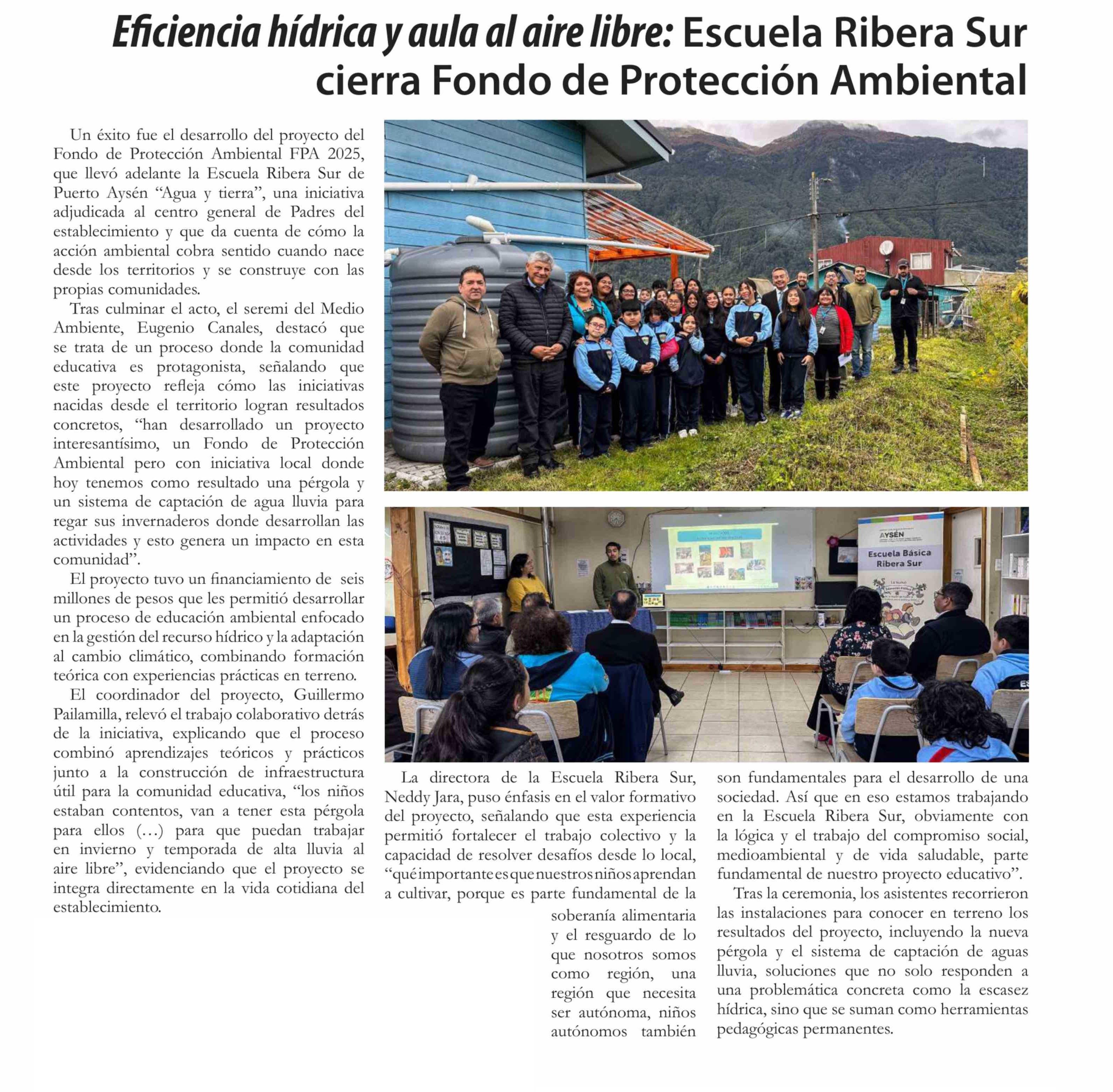 Eficiencia hídrica y aula al aire libre: Escuela Ribera Sur cierra Fondo de Protección Ambiental

Un éxito fue el desarrollo del proyecto del Fondo de Protección Ambiental FPA 2025, que llevó adelante la Escuela Ribera Sur de Puerto Aysén “Agua y tierra”, una iniciativa adjudicada al centro general de Padres del establecimiento y que da cuenta de cómo la acción ambiental cobra sentido cuando nace desde los territorios y se construye con las propias comunidades.

Tras culminar el acto, el seremi del Medio Ambiente, Eugenio Canales, destacó que se trata de un proceso donde la comunidad educativa es protagonista, señalando que este proyecto refleja cómo las iniciativas nacidas desde el territorio logran resultados concretos, “han desarrollado un proyecto interesantísimo, un Fondo de Protección Ambiental pero con iniciativa local donde hoy tenemos como resultado una pérgola y un sistema de captación de agua lluvia para regar sus invernaderos donde desarrollan las actividades y esto genera un impacto en esta comunidad”.

El proyecto tuvo un financiamiento de seis millones de pesos que les permitió desarrollar un proceso de educación ambiental enfocado en la gestión del recurso hídrico y la adaptación al cambio climático, combinando formación teórica con experiencias prácticas en terreno.

El coordinador del proyecto, Guillermo Pailamilla, relevó el trabajo colaborativo detrás de la iniciativa, explicando que el proceso combinó aprendizajes teóricos y prácticos junto a la construcción de infraestructura útil para la comunidad educativa, “los niños estaban contentos, van a tener esta pérgola para ellos (…) para que puedan trabajar en invierno y temporada de alta lluvia al aire libre”, evidenciando que el proyecto se integra directamente en la vida cotidiana del establecimiento.

AYSÉN
Escuela Básica Ribera Sur

La directora de la Escuela Ribera Sur, Neddy Jara, puso énfasis en el valor formativo del proyecto, señalando que esta experiencia permitió fortalecer el trabajo colectivo y la capacidad de resolver desafíos desde lo local, “qué importante es que nuestros niños aprendan a cultivar, porque es parte fundamental de la soberanía alimentaria y el resguardo de lo que nosotros somos como región, una región que necesita ser autónoma, niños autónomos también son fundamentales para el desarrollo de una sociedad. Así que en eso estamos trabajando en la Escuela Ribera Sur, obviamente con la lógica y el trabajo del compromiso social, medioambiental y de vida saludable, parte fundamental de nuestro proyecto educativo”.

Tras la ceremonia, los asistentes recorrieron las instalaciones para conocer en terreno los resultados del proyecto, incluyendo la nueva pérgola y el sistema de captación de aguas lluvia, soluciones que no solo responden a una problemática concreta como la escasez hídrica, sino que se suman como herramientas pedagógicas permanentes.